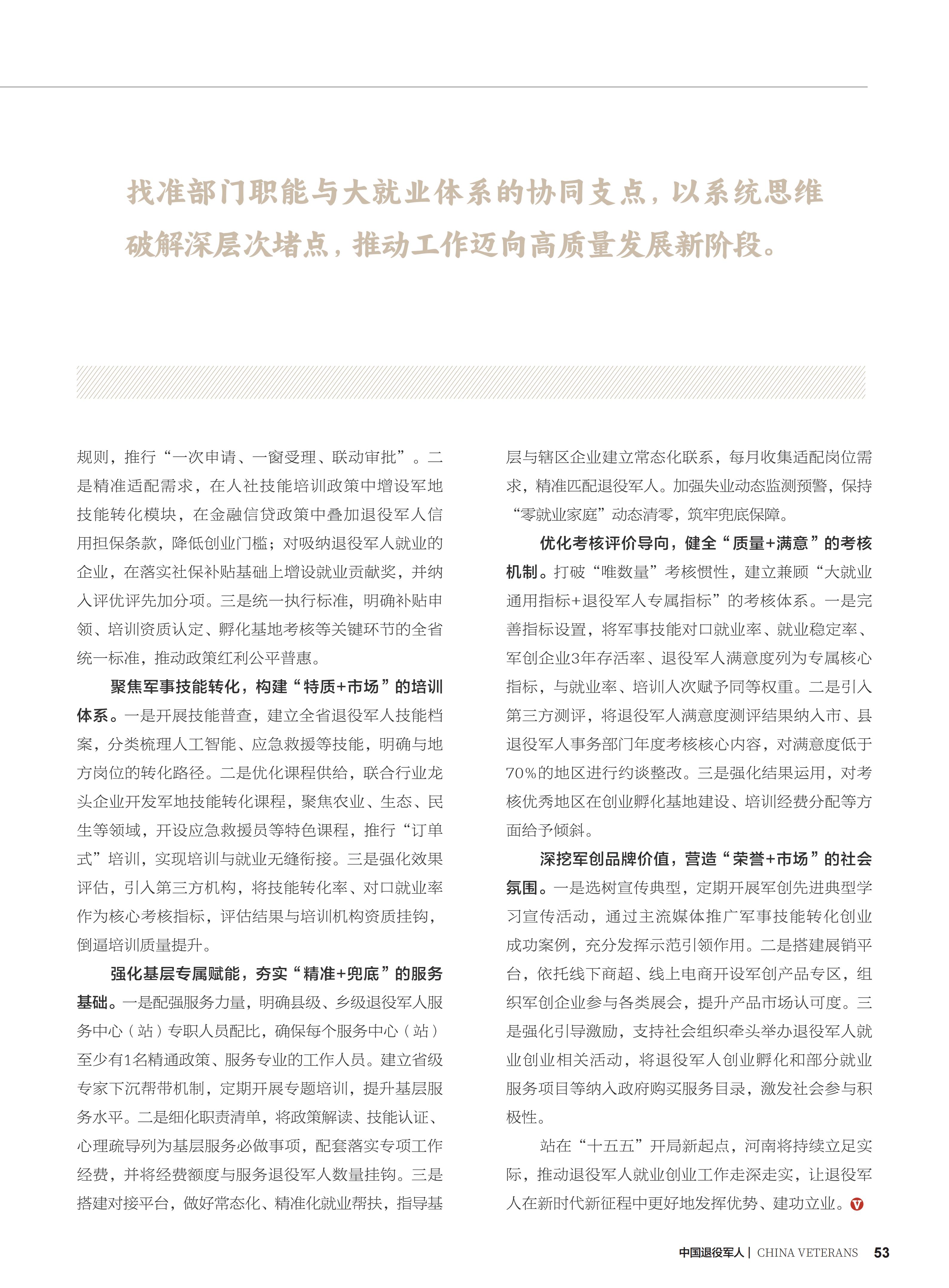 找准部门职能与大就业体系的协同支点，以系统思维破解深层次堵点，推动工作迈向高质量发展新阶段。

规则，推行“一次申请、一窗受理、联动审批”。二是精准适配需求，在人社技能培训政策中增设军地技能转化模块，在金融信贷政策中叠加退役军人信用担保条款，降低创业门槛；对吸纳退役军人就业的企业，在落实社保补贴基础上增设就业贡献奖，并纳入评优评先加分项。三是统一执行标准，明确补贴申领、培训资质认定、孵化基地考核等关键环节的全省统一标准，推动政策红利公平普惠。

聚焦军事技能转化，构建“特质+市场”的培训体系。一是开展技能普查，建立全省退役军人技能档案，分类梳理人工智能、应急救援等技能，明确与地方岗位的转化路径。二是优化课程供给，联合行业龙头企业开发军地技能转化课程，聚焦农业、生态、民生等领域，开设应急救援员等特色课程，推行“订单式”培训，实现培训与就业无缝衔接。三是强化效果评估，引入第三方机构，将技能转化率、对口就业率作为核心考核指标，评估结果与培训机构资质挂钩，倒逼培训质量提升。

强化基层专属赋能，夯实“精准+兜底”的服务基础。一是配强服务力量，明确县级、乡级退役军人服务中心（站）专职人员配比，确保每个服务中心（站）至少有1名精通政策、服务专业的工作人员。建立省级专家下沉帮带机制，定期开展专题培训，提升基层服务水平。二是细化职责清单，将政策解读、技能认证、心理疏导列为基层服务必做事项，配套落实专项工作经费，并将经费额度与服务退役军人数量挂钩。三是搭建对接平台，做好常态化、精准化就业帮扶，指导基层与辖区企业建立常态化联系，每月收集适配岗位需求，精准匹配退役军人。加强失业动态监测预警，保持“零就业家庭”动态清零，筑牢兜底保障。

优化考核评价导向，健全“质量+满意”的考核机制。打破“唯数量”考核惯性，建立兼顾“大就业通用指标+退役军人专属指标”的考核体系。一是完善指标设置，将军事技能对口就业率、就业稳定率、军创企业3年存活率、退役军人满意度列为专属核心指标，与就业率、培训人次赋予同等权重。二是引入第三方测评，将退役军人满意度测评结果纳入市、县退役军人事务部门年度考核核心内容，对满意度低于70%的地区进行约谈整改。三是强化结果运用，对考核优秀地区在创业孵化基地建设、培训经费分配等方面给予倾斜。

深挖军创品牌价值，营造“荣誉+市场”的社会氛围。一是选树宣传典型，定期开展军创先进典型学习宣传活动，通过主流媒体推广军事技能转化创业成功案例，充分发挥示范引领作用。二是搭建展销平台，依托线下商超、线上电商开设军创产品专区，组织军创企业参与各类展会，提升产品市场认可度。三是强化引导激励，支持社会组织牵头举办退役军人就业创业相关活动，将退役军人创业孵化和部分就业服务项目等纳入政府购买服务目录，激发社会参与积极性。

站在“十五五”开局新起点，河南将持续立足实际，推动退役军人就业创业工作走深走实，让退役军人在新时代新征程中更好地发挥优势、建功立业。

中国退役军人 | CHINA VETERANS 53